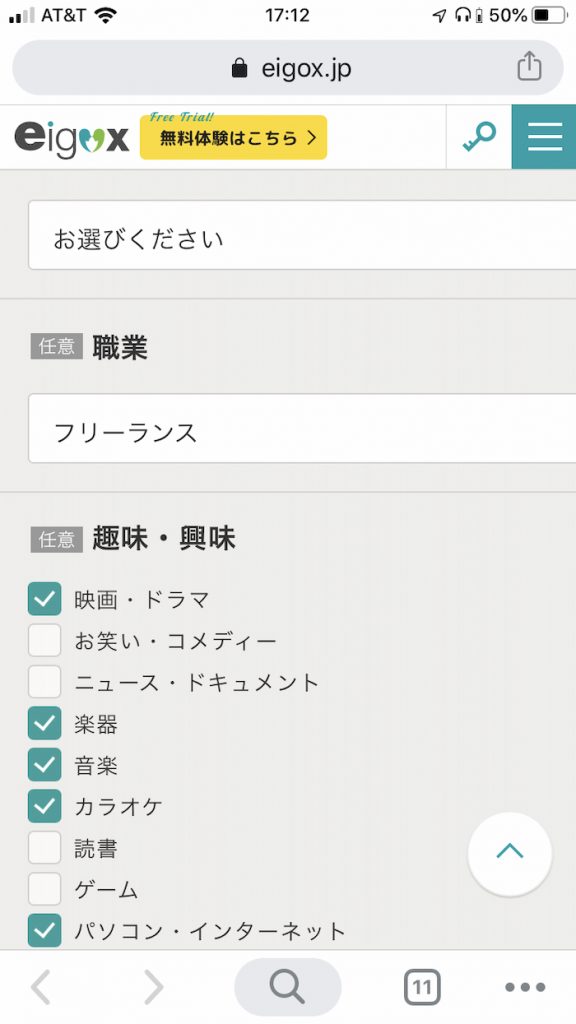 AT&T 17:12 50%

eigox.jp

eigox Free Trial! 無料体験はこちら

お選びください

任意 職業

フリーランス

任意 趣味・興味

映画・ドラマ
お笑い・コメディー
ニュース・ドキュメント
楽器
音楽
カラオケ
読書
ゲーム
パソコン・インターネット

11